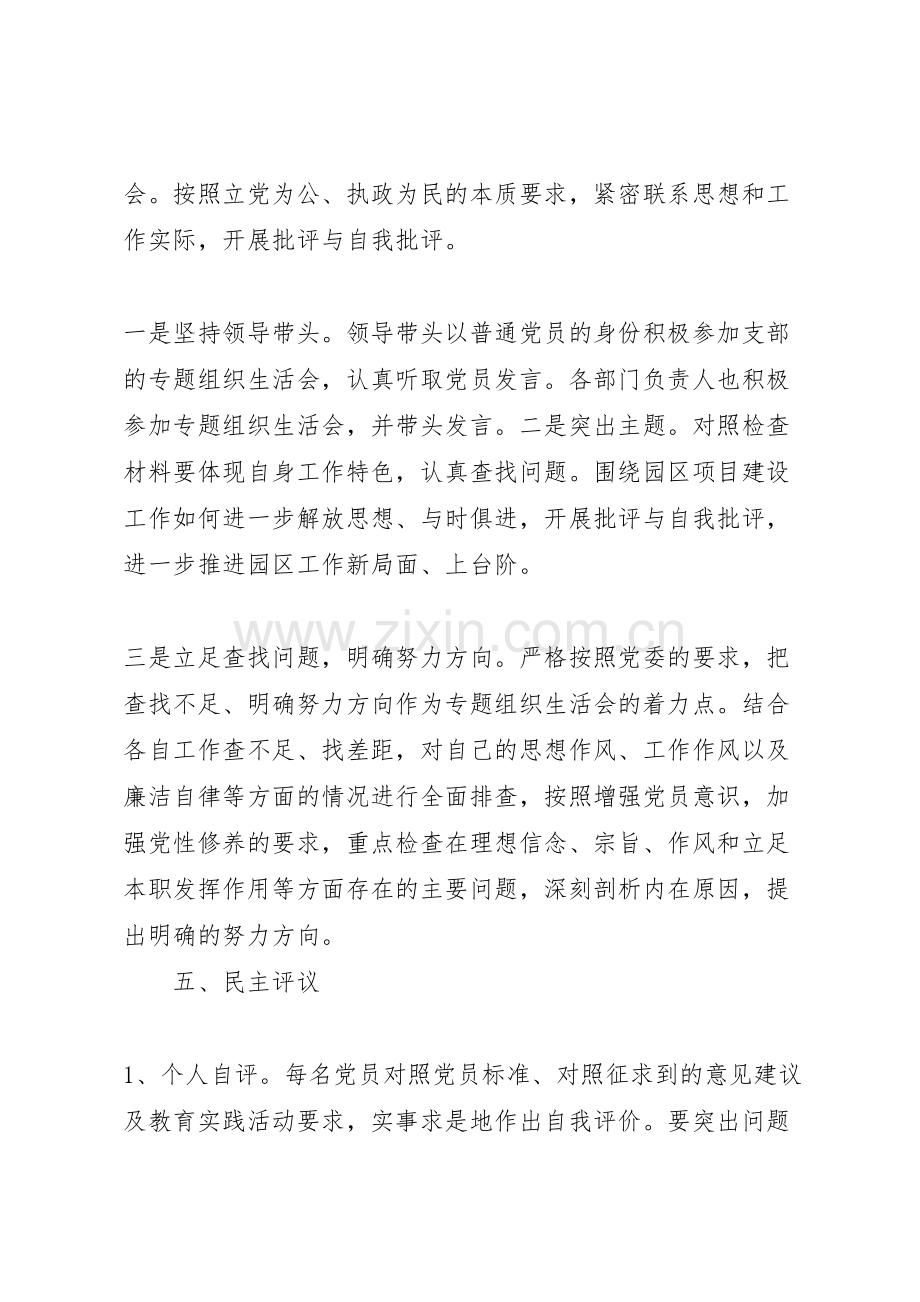 会。按照立党为公、执政为民的本质要求，紧密联系思想和工作实际，开展批评与自我批评。

一是坚持领导带头。领导带头以普通党员的身份积极参加支部的专题组织生活会，认真听取党员发言。各部门负责人也积极参加专题组织生活会，并带头发言。二是突出主题。对照检查材料要体现自身工作特色，认真查找问题。围绕园区项目建设工作如何进一步解放思想、与时俱进，开展批评与自我批评，进一步推进园区工作新局面、上台阶。

三是立足查找问题，明确努力方向。严格按照党委的要求，把查找不足、明确努力方向作为专题组织生活会的着力点。结合各自工作查不足、找差距，对自己的思想作风、工作作风以及廉洁自律等方面的情况进行全面排查，按照增强党员意识，加强党性修养的要求，重点检查在理想信念、宗旨、作风和立足本职发挥作用等方面存在的主要问题，深刻剖析内在原因，提出明确的努力方向。

五、民主评议

1、个人自评。每名党员对照党员标准、对照征求到的意见建议及教育实践活动要求，实事求是地作出自我评价。要突出问题

www.zixin.com.cn